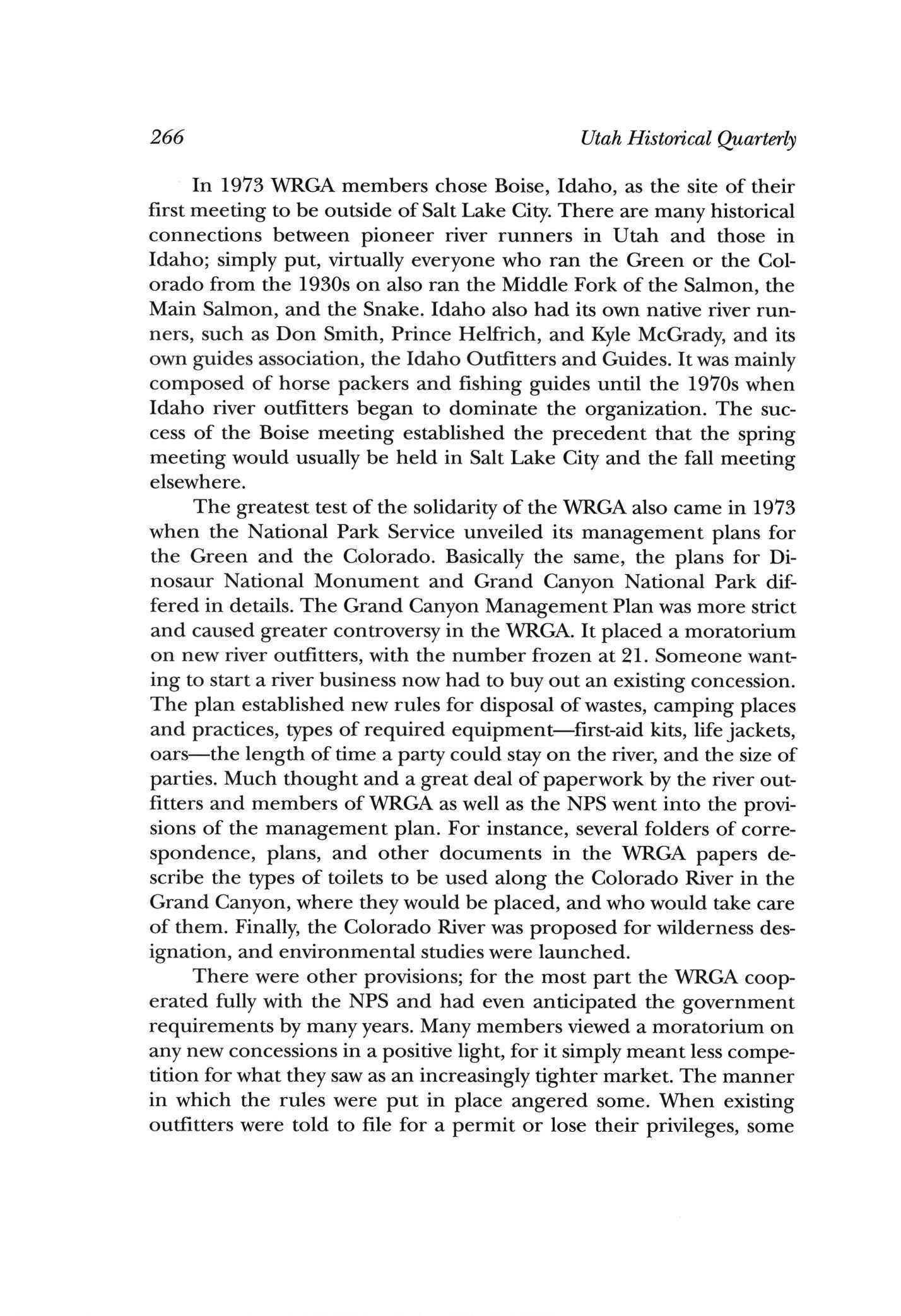 266 Utah Historical Quarterly

In 1973 WRGA members chose Boise, Idaho, as the site of their first meeting to be outside of Salt Lake City. There are many historical connections between pioneer river runners in Utah and those in Idaho; simply put, virtually everyone who ran the Green or the Colorado from the 1930s on also ran the Middle Fork of the Salmon, the Main Salmon, and the Snake. Idaho also had its own native river runners, such as Don Smith, Prince Helfrich, and Kyle McGrady, and its own guides association, the Idaho Outfitters and Guides. It was mainly composed of horse packers and fishing guides until the 1970s when Idaho river outfitters began to dominate the organization. The success of the Boise meeting established the precedent that the spring meeting would usually be held in Salt Lake City and the fall meeting elsewhere.

The greatest test of the solidarity of the WRGA also came in 1973 when the National Park Service unveiled its management plans for the Green and the Colorado. Basically the same, the plans for Dinosaur National Monument and Grand Canyon National Park differed in details. The Grand Canyon Management Plan was more strict and caused greater controversy in the WRGA. It placed a moratorium on new river outfitters, with the number frozen at 21. Someone wanting to start a river business now had to buy out an existing concession. The plan established new rules for disposal of wastes, camping places and practices, types of required equipment—first-aid kits, life jackets, oars—the length of time a party could stay on the river, and the size of parties. Much thought and a great deal of paperwork by the river outfitters and members of WRGA as well as the NPS went into the provisions of the management plan. For instance, several folders of correspondence, plans, and other documents in the WRGA papers describe the types of toilets to be used along the Colorado River in the Grand Canyon, where they would be placed, and who would take care of them. Finally, the Colorado River was proposed for wilderness designation, and environmental studies were launched.

There were other provisions; for the most part the WRGA cooperated fully with the NPS and had even anticipated the government requirements by many years. Many members viewed a moratorium on any new concessions in a positive light, for it simply meant less competition for what they saw as an increasingly tighter market. The manner in which the rules were put in place angered some. When existing outfitters were told to file for a permit or lose their privileges, some